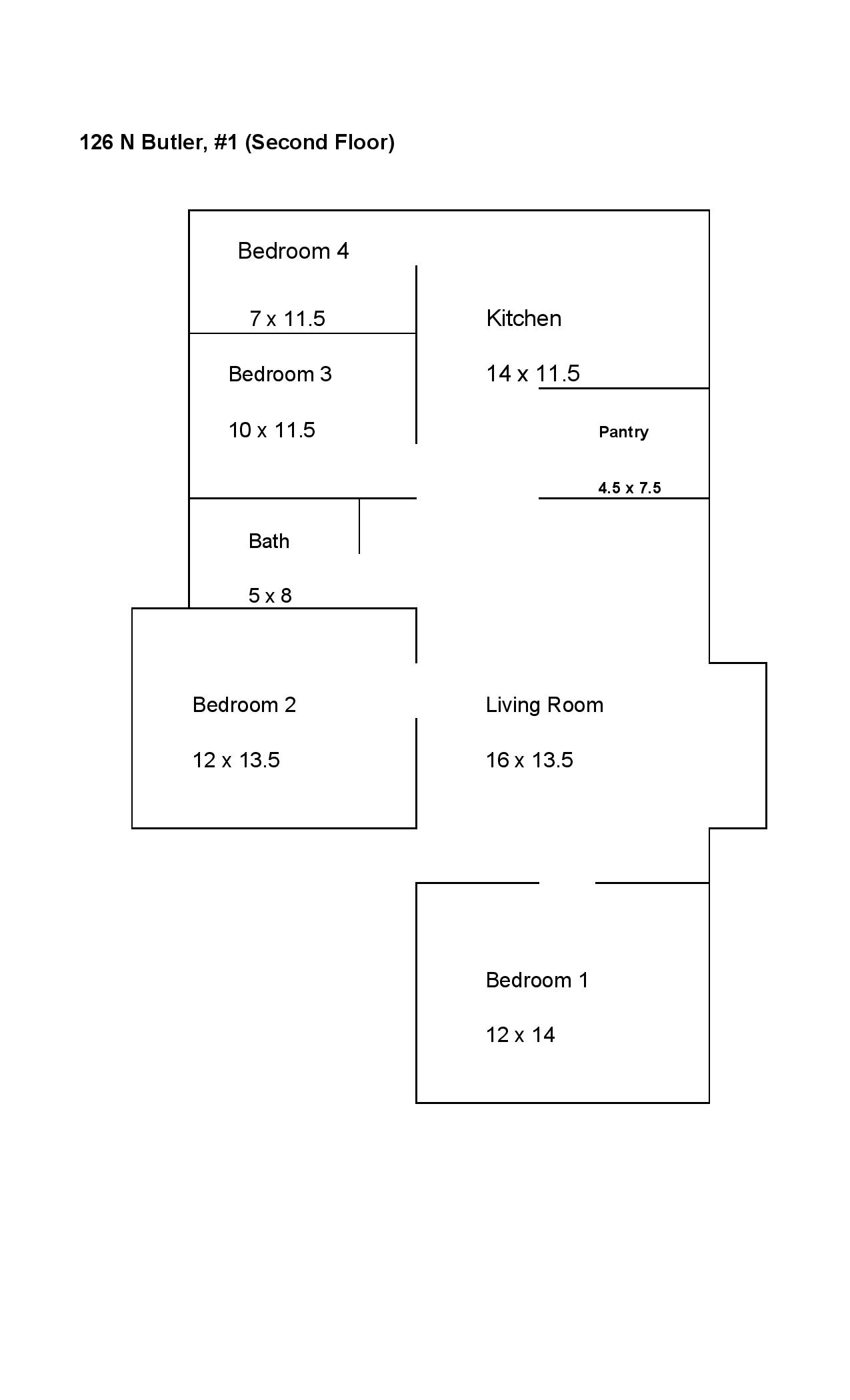 126 N Butler, #1 (Second Floor)

Bedroom 4

7 x 11.5

Kitchen

14 x 11.5

Bedroom 3

10 x 11.5

Pantry

4.5 x 7.5

Bath

5 x 8

Bedroom 2

12 x 13.5

Living Room

16 x 13.5

Bedroom 1

12 x 14